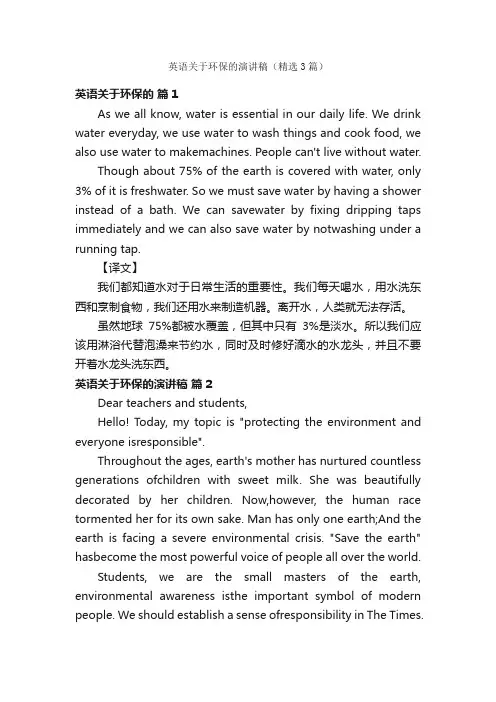 英语关于环保的演讲稿（精选3篇）

英语关于环保的 篇1

As we all know, water is essential in our daily life. We drink water everyday, we use water to wash things and cook food, we also use water to makemachines. People can't live without water.

Though about 75% of the earth is covered with water, only 3% of it is freshwater. So we must save water by having a shower instead of a bath. We can savewater by fixing dripping taps immediately and we can also save water by notwashing under a running tap.

【译文】

我们都知道水对于日常生活的重要性。我们每天喝水，用水洗东西和烹制食物，我们还用水来制造机器。离开水，人类就无法存活。

虽然地球 75%都被水覆盖，但其中只有 3%是淡水。所以我们应该用淋浴代替泡澡来节约水，同时及时修好滴水的水龙头，并且不要开着水龙头洗东西。

英语关于环保的演讲稿 篇2

Dear teachers and students,

Hello! Today, my topic is "protecting the environment and everyone isresponsible".

Throughout the ages, earth's mother has nurtured countless generations ofchildren with sweet milk. She was beautifully decorated by her children. Now,however, the human race tormented her for its own sake. Man has only one earth;And the earth is facing a severe environmental crisis. "Save the earth" hasbecome the most powerful voice of people all over the world.

Students, we are the small masters of the earth, environmental awareness isthe important symbol of modern people. We should establish a sense ofresponsibility in The Times.